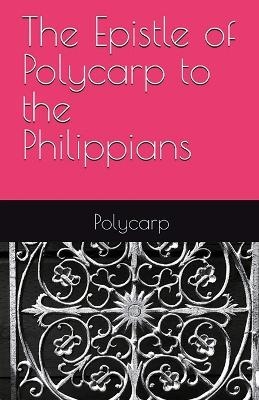 The Epistle of Polycarp to the Philippians

Polycarp